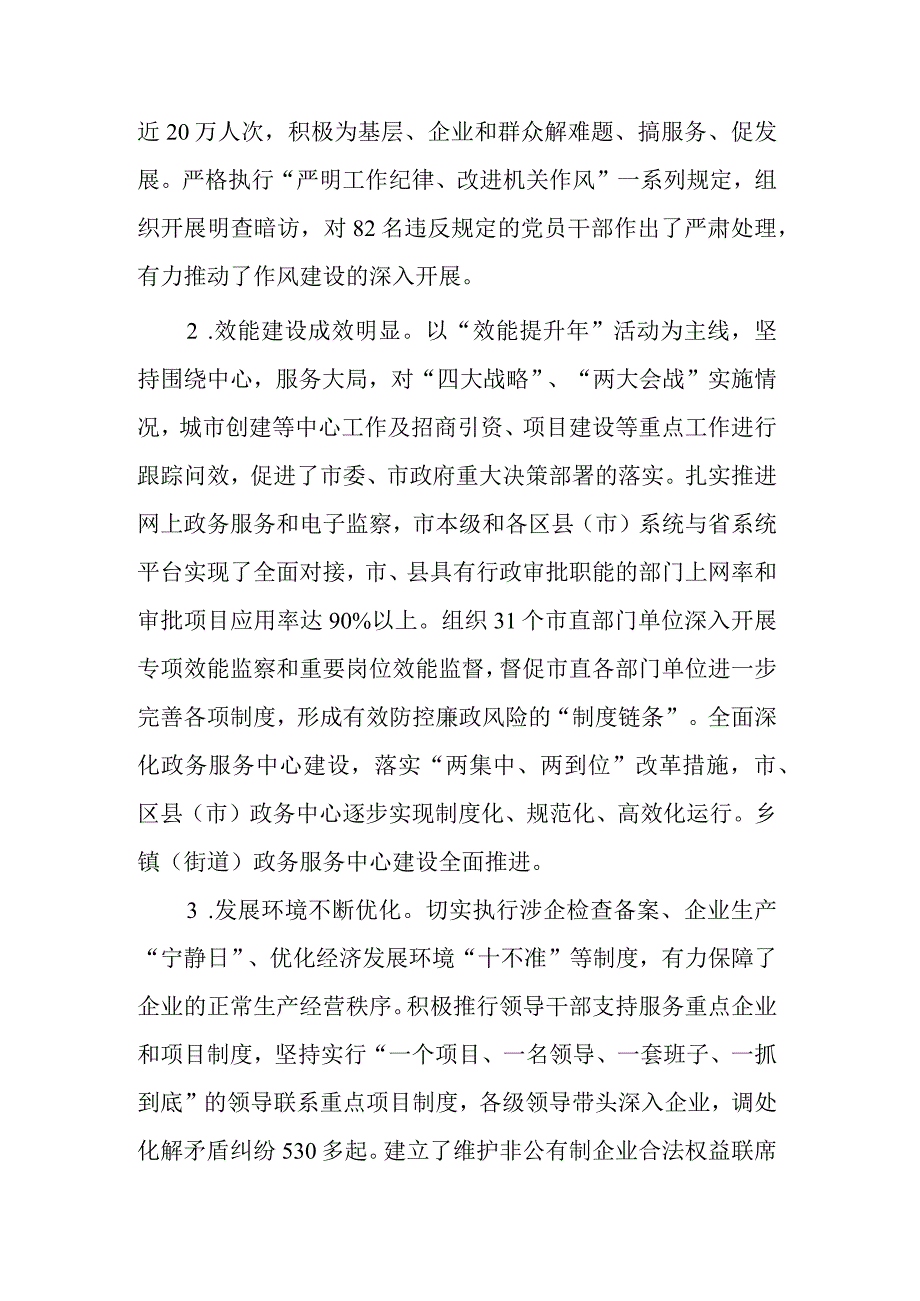 近20万人次，积极为基层、企业和群众解难题、搞服务、促发展。严格执行“严明工作纪律、改进机关作风”一系列规定，组织开展明查暗访，对82名违反规定的党员干部作出了严肃处理，有力推动了作风建设的深入开展。

2 .效能建设成效明显。以“效能提升年”活动为主线，坚持围绕中心，服务大局，对“四大战略”、“两大会战”实施情况，城市创建等中心工作及招商引资、项目建设等重点工作进行跟踪问效，促进了市委、市政府重大决策部署的落实。扎实推进网上政务服务和电子监察，市本级和各区县（市）系统与省系统平台实现了全面对接，市、县具有行政审批职能的部门上网率和审批项目应用率达90%以上。组织31个市直部门单位深入开展专项效能监察和重要岗位效能监督，督促市直各部门单位进一步完善各项制度，形成有效防控廉政风险的“制度链条”。全面深化政务服务中心建设，落实“两集中、两到位”改革措施，市、区县（市）政务中心逐步实现制度化、规范化、高效化运行。乡镇（街道）政务服务中心建设全面推进。

3 .发展环境不断优化。切实执行涉企检查备案、企业生产“宁静日”、优化经济发展环境“十不准”等制度，有力保障了企业的正常生产经营秩序。积极推行领导干部支持服务重点企业和项目制度，坚持实行“一个项目、一名领导、一套班子、一抓到底”的领导联系重点项目制度，各级领导带头深入企业，调处化解矛盾纠纷530多起。建立了维护非公有制企业合法权益联席